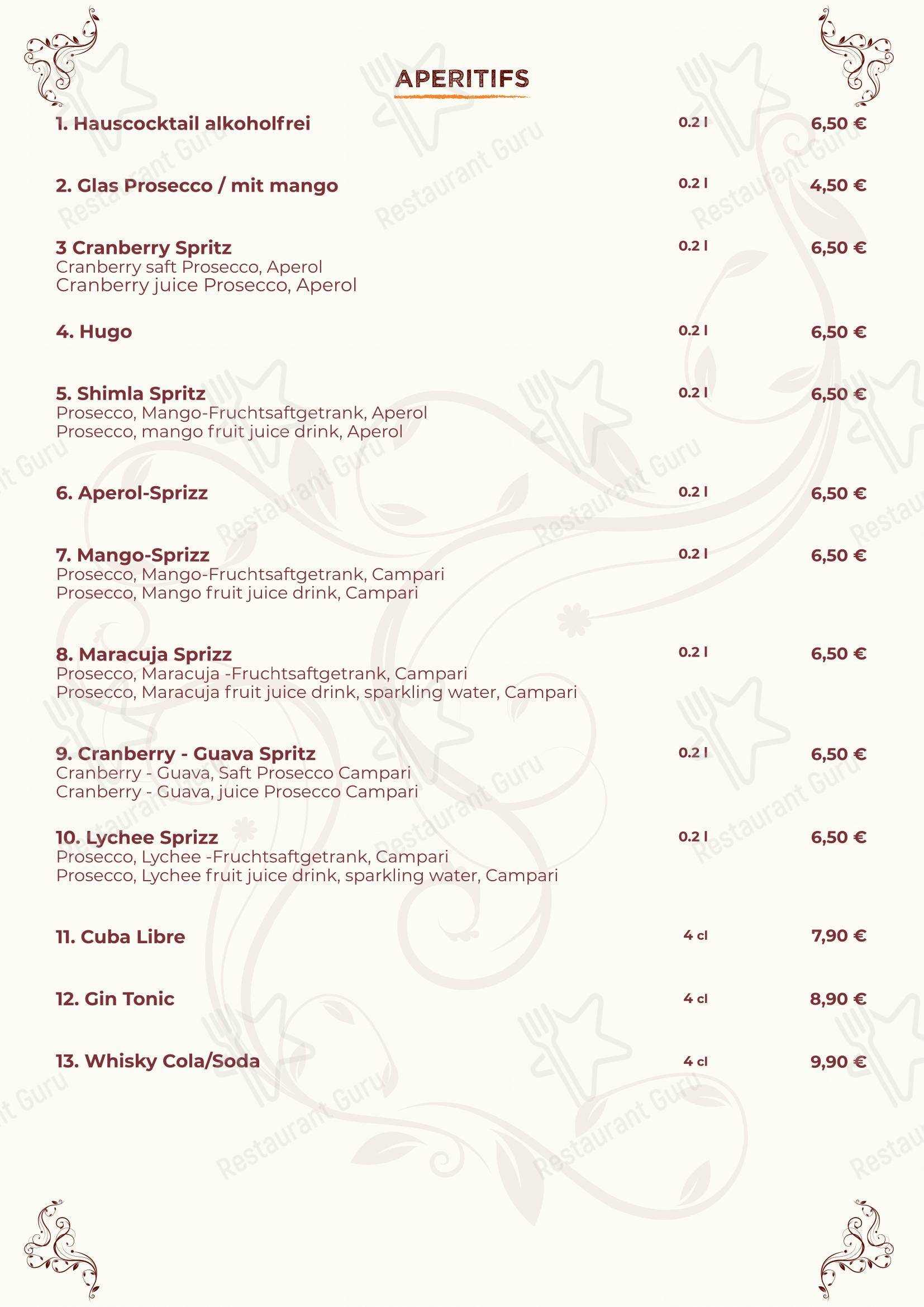 APERITIFS

1. Hauscocktail alkoholfrei 0.2 l 6,50 €

2. Glas Prosecco / mit mango 0.2 l 4,50 €

3 Cranberry Spritz 0.2 l 6,50 €
Cranberry saft Prosecco, Aperol
Cranberry juice Prosecco, Aperol

4. Hugo 0.2 l 6,50 €

5. Shimla Spritz 0.2 l 6,50 €
Prosecco, Mango-Fruchtsaftgetrank, Aperol
Prosecco, mango fruit juice drink, Aperol

6. Aperol-Sprizz 0.2 l 6,50 €

7. Mango-Sprizz 0.2 l 6,50 €
Prosecco, Mango-Fruchtsaftgetrank, Campari
Prosecco, Mango fruit juice drink, Campari

8. Maracuja Sprizz 0.2 l 6,50 €
Prosecco, Maracuja -Fruchtsaftgetrank, Campari
Prosecco, Maracuja fruit juice drink, sparkling water, Campari

9. Cranberry - Guava Spritz 0.2 l 6,50 €
Cranberry - Guava, Saft Prosecco Campari
Cranberry - Guava, juice Prosecco Campari

10. Lychee Sprizz 0.2 l 6,50 €
Prosecco, Lychee -Fruchtsaftgetrank, Campari
Prosecco, Lychee fruit juice drink, sparkling water, Campari

11. Cuba Libre 4 cl 7,90 €

12. Gin Tonic 4 cl 8,90 €

13. Whisky Cola/Soda 4 cl 9,90 €

Restaurant Guru